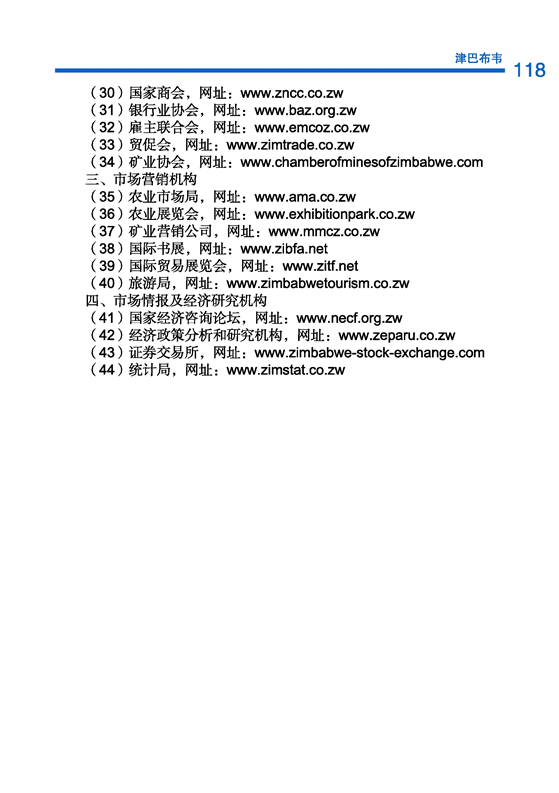 津巴布韦 118

（30）国家商会，网址：www.zncc.co.zw
（31）银行业协会，网址：www.baz.org.zw
（32）雇主联合会，网址：www.emcoz.co.zw
（33）贸促会，网址：www.zimtrade.co.zw
（34）矿业协会，网址：www.chamberofminesofzimbabwe.com
三、市场营销机构
（35）农业市场局，网址：www.ama.co.zw
（36）农业展览会，网址：www.exhibitionpark.co.zw
（37）矿业营销公司，网址：www.mmcz.co.zw
（38）国际书展，网址：www.zibfa.net
（39）国际贸易展览会，网址：www.zitf.net
（40）旅游局，网址：www.zimbabwetourism.co.zw
四、市场情报及经济研究机构
（41）国家经济咨询论坛，网址：www.necf.org.zw
（42）经济政策分析和研究机构，网址：www.zeparu.co.zw
（43）证券交易所，网址：www.zimbabwe-stock-exchange.com
（44）统计局，网址：www.zimstat.co.zw